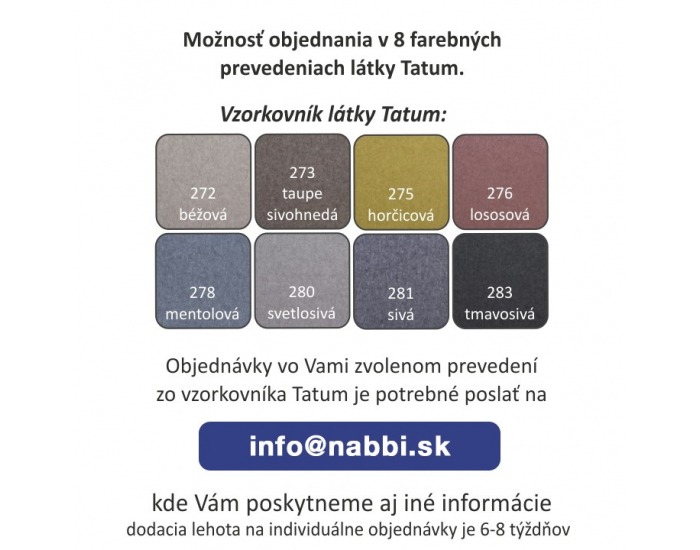 Možnosť objednania v 8 farebných prevedeniach látky Tatum.

Vzorkovník látky Tatum:

272 béžová

273 taupe sivohnedá

275 horčicová

276 lososová

278 mentolová

280 svetlosivá

281 sivá

283 tmavosivá

Objednávky vo Vami zvolenom prevedení zo vzorkovníka Tatum je potrebné poslať na

info@nabbi.sk

kde Vám poskytneme aj iné informácie
dodacia lehota na individuálne objednávky je 6-8 týždňov